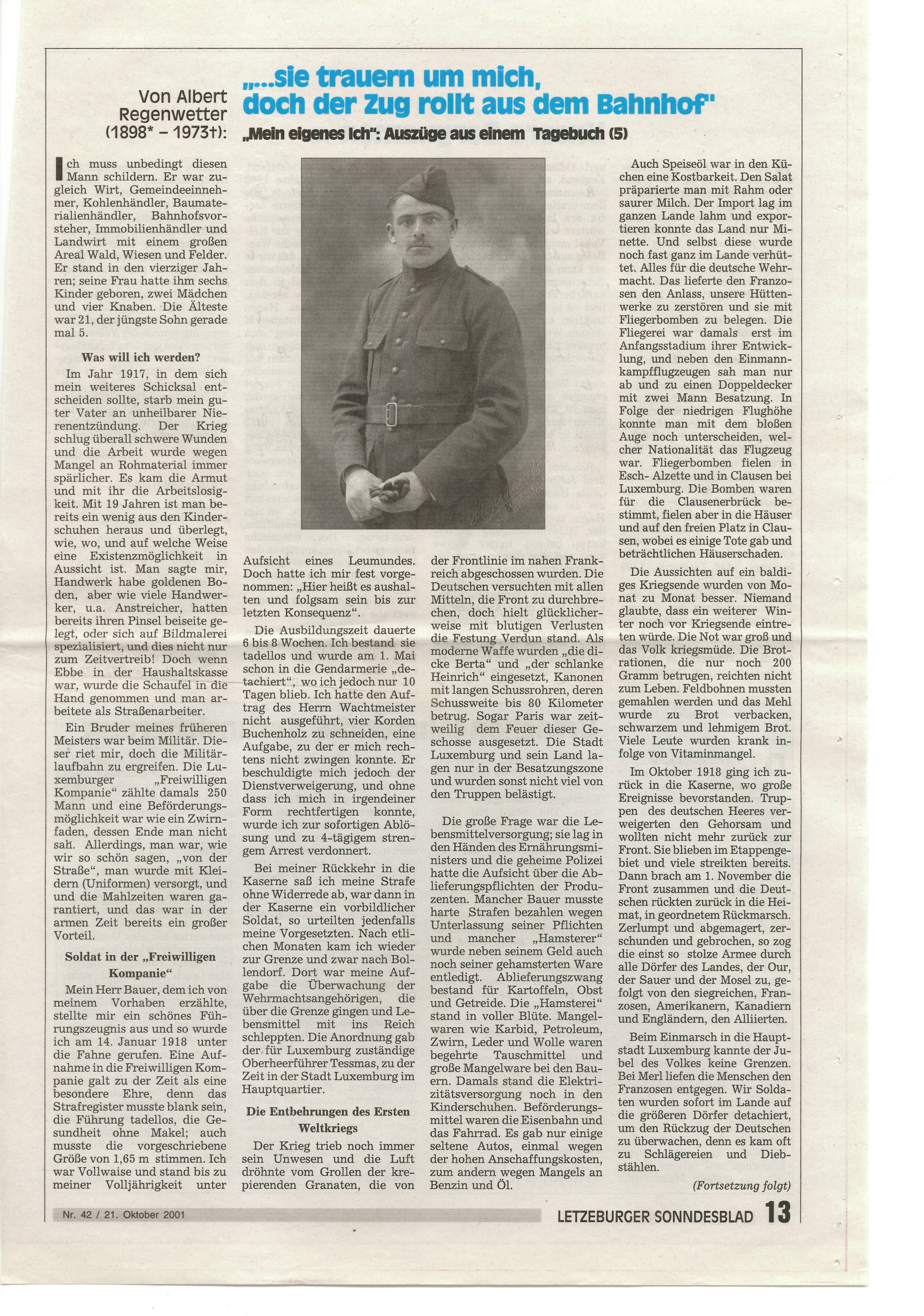 Von Albert Regenwetter (1898* – 1973†):

„...sie trauern um mich, doch der Zug rollt aus dem Bahnhof"

„Mein eigenes Ich": Auszüge aus einem Tagebuch (5)

Ich muss unbedingt diesen Mann schildern. Er war zugleich Wirt, Gemeindeeinnehmer, Kohlenhändler, Baumaterialienhändler, Bahnhofsvorsteher, Immobilienhändler und Landwirt mit einem großen Areal Wald, Wiesen und Felder. Er stand in den vierziger Jahren; seine Frau hatte ihm sechs Kinder geboren, zwei Mädchen und vier Knaben. Die Älteste war 21, der jüngste Sohn gerade mal 5.

Was will ich werden?

Im Jahr 1917, in dem sich mein weiteres Schicksal entscheiden sollte, starb mein guter Vater an unheilbarer Nierenentzündung. Der Krieg schlug überall schwere Wunden und die Arbeit wurde wegen Mangel an Rohmaterial immer spärlicher. Es kam die Armut und mit ihr die Arbeitslosigkeit. Mit 19 Jahren ist man bereits ein wenig aus den Kinderschuhen heraus und überlegt, wie, wo, und auf welche Weise eine Existenzmöglichkeit in Aussicht ist. Man sagte mir, Handwerk habe goldenen Boden, aber wie viele Handwerker, u.a. Anstreicher, hatten bereits ihren Pinsel beiseite gelegt, oder sich auf Bildmalerei spezialisiert, und dies nicht nur zum Zeitvertreib! Doch wenn Ebbe in der Haushaltskasse war, wurde die Schaufel in die Hand genommen und man arbeitete als Straßenarbeiter.

Ein Bruder meines früheren Meisters war beim Militär. Dieser riet mir, doch die Militärlaufbahn zu ergreifen. Die Luxemburger „Freiwilligen Kompanie" zählte damals 250 Mann und eine Beförderungsmöglichkeit war wie ein Zwirnfaden, dessen Ende man nicht sah. Allerdings, man war, wie wir so schön sagen, „von der Straße", man wurde mit Kleidern (Uniformen) versorgt, und und die Mahlzeiten waren garantiert, und das war in der armen Zeit bereits ein großer Vorteil.

Soldat in der „Freiwilligen Kompanie"

Mein Herr Bauer, dem ich von meinem Vorhaben erzählte, stellte mir ein schönes Führungszeugnis aus und so wurde ich am 14. Januar 1918 unter die Fahne gerufen. Eine Aufnahme in die Freiwilligen Kompanie galt zu der Zeit als eine besondere Ehre, denn das Strafregister musste blank sein, die Führung tadellos, die Gesundheit ohne Makel; auch musste die vorgeschriebene Größe von 1,65 m stimmen. Ich war Vollwaise und stand bis zu meiner Volljährigkeit unter Aufsicht eines Leumundes. Doch hatte ich mir fest vorgenommen: „Hier heißt es aushalten und folgsam sein bis zur letzten Konsequenz".

Die Ausbildungszeit dauerte 6 bis 8 Wochen. Ich bestand sie tadellos und wurde am 1. Mai schon in die Gendarmerie „detachiert", wo ich jedoch nur 10 Tagen blieb. Ich hatte den Auftrag des Herrn Wachtmeister nicht ausgeführt, vier Korden Buchenholz zu schneiden, eine Aufgabe, zu der er mich rechtens nicht zwingen konnte. Er beschuldigte mich jedoch der Dienstverweigerung, und ohne dass ich mich in irgendeiner Form rechtfertigen konnte, wurde ich zur sofortigen Ablösung und zu 4-tägigem strengem Arrest verdonnert.

Bei meiner Rückkehr in die Kaserne saß ich meine Strafe ohne Widerrede ab, war dann in der Kaserne ein vorbildlicher Soldat, so urteilten jedenfalls meine Vorgesetzten. Nach etlichen Monaten kam ich wieder zur Grenze und zwar nach Bollendorf. Dort war meine Aufgabe die Überwachung der Wehrmachtsangehörigen, die über die Grenze gingen und Lebensmittel mit ins Reich schleppten. Die Anordnung gab der für Luxemburg zuständige Oberheerführer Tessmas, zu der Zeit in der Stadt Luxemburg im Hauptquartier.

Die Entbehrungen des Ersten Weltkriegs

Der Krieg trieb noch immer sein Unwesen und die Luft dröhnte vom Grollen der krepierenden Granaten, die von der Frontlinie im nahen Frankreich abgeschossen wurden. Die Deutschen versuchten mit allen Mitteln, die Front zu durchbrechen, doch hielt glücklicherweise mit blutigen Verlusten die Festung Verdun stand. Als moderne Waffe wurden „die dicke Berta" und „der schlanke Heinrich" eingesetzt, Kanonen mit langen Schussrohren, deren Schussweite bis 80 Kilometer betrug. Sogar Paris war zeitweilig dem Feuer dieser Geschosse ausgesetzt. Die Stadt Luxemburg und sein Land lagen nur in der Besatzungszone und wurden sonst nicht viel von den Truppen belästigt.

Die große Frage war die Lebensmittelversorgung; sie lag in den Händen des Ernährungsministers und die geheime Polizei hatte die Aufsicht über die Ablieferungspflichten der Produzenten. Mancher Bauer musste harte Strafen bezahlen wegen Unterlassung seiner Pflichten und mancher „Hamsterer" wurde neben seinem Geld auch noch seiner gehamsterten Ware entledigt. Ablieferungszwang bestand für Kartoffeln, Obst und Getreide. Die „Hamsterei" stand in voller Blüte. Mangelwaren wie Karbid, Petroleum, Zwirn, Leder und Wolle waren begehrte Tauschmittel und große Mangelware bei den Bauern. Damals stand die Elektrizitätsversorgung noch in den Kinderschuhen. Beförderungsmittel waren die Eisenbahn und das Fahrrad. Es gab nur einige seltene Autos, einmal wegen der hohen Anschaffungskosten, zum andern wegen Mangels an Benzin und Öl.

Auch Speiseöl war in den Küchen eine Kostbarkeit. Den Salat präparierte man mit Rahm oder saurer Milch. Der Import lag im ganzen Lande lahm und exportieren konnte das Land nur Minette. Und selbst diese wurde noch fast ganz im Lande verhüttet. Alles für die deutsche Wehrmacht. Das lieferte den Franzosen den Anlass, unsere Hüttenwerke zu zerstören und sie mit Fliegerbomben zu belegen. Die Fliegerei war damals erst im Anfangsstadium ihrer Entwicklung, und neben den Einmannkampfflugzeugen sah man nur ab und zu einen Doppeldecker mit zwei Mann Besatzung. In Folge der niedrigen Flughöhe konnte man mit dem bloßen Auge noch unterscheiden, welcher Nationalität das Flugzeug war. Fliegerbomben fielen in Esch- Alzette und in Clausen bei Luxemburg. Die Bomben waren für die Clausenerbrück bestimmt, fielen aber in die Häuser und auf den freien Platz in Clausen, wobei es einige Tote gab und beträchtlichen Häuserschaden.

Die Aussichten auf ein baldiges Kriegsende wurden von Monat zu Monat besser. Niemand glaubte, dass ein weiterer Winter noch vor Kriegsende eintreten würde. Die Not war groß und das Volk kriegsmüde. Die Brotrationen, die nur noch 200 Gramm betrugen, reichten nicht zum Leben. Feldbohnen mussten gemahlen werden und das Mehl wurde zu Brot verbacken, schwarzem und lehmigem Brot. Viele Leute wurden krank infolge von Vitaminmangel.

Im Oktober 1918 ging ich zurück in die Kaserne, wo große Ereignisse bevorstanden. Truppen des deutschen Heeres verweigerten den Gehorsam und wollten nicht mehr zurück zur Front. Sie blieben im Etappengebiet und viele streikten bereits. Dann brach am 1. November die Front zusammen und die Deutschen rückten zurück in die Heimat, in geordnetem Rückmarsch. Zerlumpt und abgemagert, zerschunden und gebrochen, so zog die einst so stolze Armee durch alle Dörfer des Landes, der Our, der Sauer und der Mosel zu, gefolgt von den siegreichen, Franzosen, Amerikanern, Kanadiern und Engländern, den Alliierten.

Beim Einmarsch in die Hauptstadt Luxemburg kannte der Jubel des Volkes keine Grenzen. Bei Merl liefen die Menschen den Franzosen entgegen. Wir Soldaten wurden sofort im Lande auf die größeren Dörfer detachiert, um den Rückzug der Deutschen zu überwachen, denn es kam oft zu Schlägereien und Diebstählen.

(Fortsetzung folgt)

Nr. 42 / 21. Oktober 2001

LETZEBURGER SONNDESBLAD 13